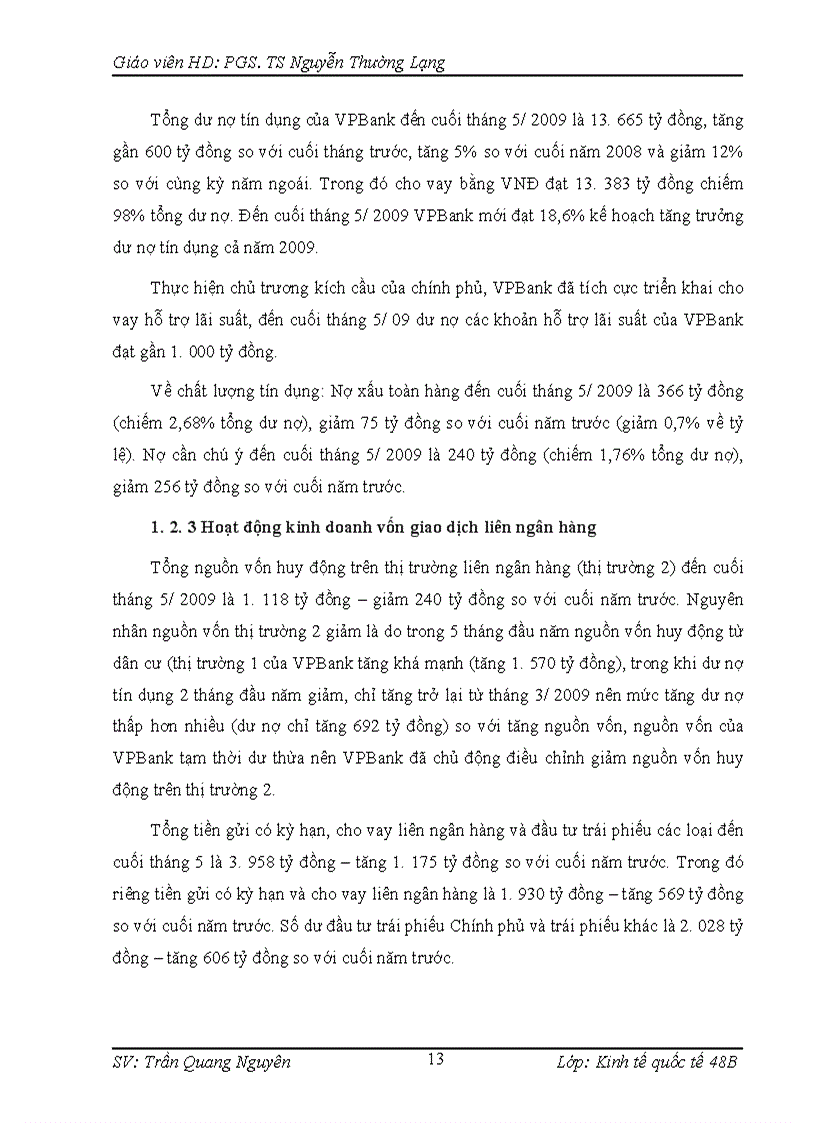 Giáo viên HD: PGS. TS Nguyễn Thường Lạng

Tổng dư nợ tín dụng của VPBank đến cuối tháng 5/ 2009 là 13. 665 tỷ đồng, tăng gần 600 tỷ đồng so với cuối tháng trước, tăng 5% so với cuối năm 2008 và giảm 12% so với cùng kỳ năm ngoái. Trong đó cho vay bằng VNĐ đạt 13. 383 tỷ đồng chiếm 98% tổng dư nợ. Đến cuối tháng 5/ 2009 VPBank mới đạt 18,6% kế hoạch tăng trưởng dư nợ tín dụng cả năm 2009.

Thực hiện chủ trương kích cầu của chính phủ, VPBank đã tích cực triển khai cho vay hỗ trợ lãi suất, đến cuối tháng 5/ 09 dư nợ các khoản hỗ trợ lãi suất của VPBank đạt gần 1. 000 tỷ đồng.

Về chất lượng tín dụng: Nợ xấu toàn hàng đến cuối tháng 5/ 2009 là 366 tỷ đồng (chiếm 2,68% tổng dư nợ), giảm 75 tỷ đồng so với cuối năm trước (giảm 0,7% về tỷ lệ). Nợ cần chú ý đến cuối tháng 5/ 2009 là 240 tỷ đồng (chiếm 1,76% tổng dư nợ), giảm 256 tỷ đồng so với cuối năm trước.

1. 2. 3 Hoạt động kinh doanh vốn giao dịch liên ngân hàng

Tổng nguồn vốn huy động trên thị trường liên ngân hàng (thị trường 2) đến cuối tháng 5/ 2009 là 1. 118 tỷ đồng – giảm 240 tỷ đồng so với cuối năm trước. Nguyên nhân nguồn vốn thị trường 2 giảm là do trong 5 tháng đầu năm nguồn vốn huy động từ dân cư (thị trường 1 của VPBank tăng khá mạnh (tăng 1. 570 tỷ đồng), trong khi dư nợ tín dụng 2 tháng đầu năm giảm, chỉ tăng trở lại từ tháng 3/ 2009 nên mức tăng dư nợ thấp hơn nhiều (dư nợ chỉ tăng 692 tỷ đồng) so với tăng nguồn vốn, nguồn vốn của VPBank tạm thời dư thừa nên VPBank đã chủ động điều chỉnh giảm nguồn vốn huy động trên thị trường 2.

Tổng tiền gửi có kỳ hạn, cho vay liên ngân hàng và đầu tư trái phiếu các loại đến cuối tháng 5 là 3. 958 tỷ đồng – tăng 1. 175 tỷ đồng so với cuối năm trước. Trong đó riêng tiền gửi có kỳ hạn và cho vay liên ngân hàng là 1. 930 tỷ đồng – tăng 569 tỷ đồng so với cuối năm trước. Số dư đầu tư trái phiếu Chính phủ và trái phiếu khác là 2. 028 tỷ đồng – tăng 606 tỷ đồng so với cuối năm trước.

SV: Trần Quang Nguyên 13 Lớp: Kinh tế quốc tế 48B